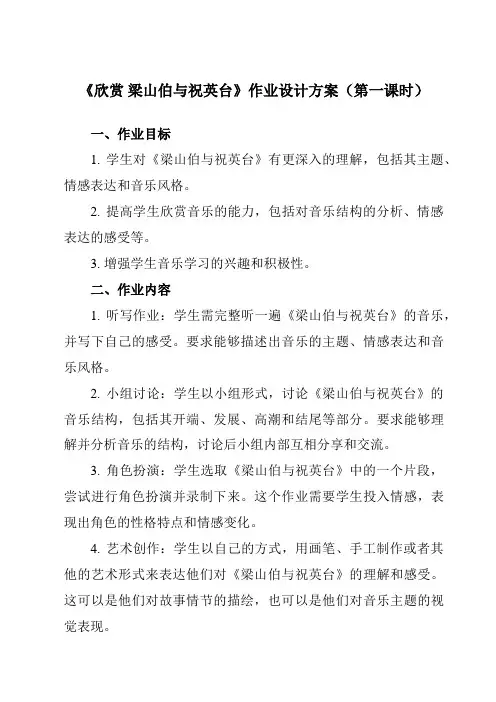 《欣赏 梁山伯与祝英台》作业设计方案（第一课时）

一、作业目标

1. 学生对《梁山伯与祝英台》有更深入的理解，包括其主题、情感表达和音乐风格。

2. 提高学生欣赏音乐的能力，包括对音乐结构的分析、情感表达的感受等。

3. 增强学生音乐学习的兴趣和积极性。

二、作业内容

1. 听写作业：学生需完整听一遍《梁山伯与祝英台》的音乐，并写下自己的感受。要求能够描述出音乐的主题、情感表达和音乐风格。

2. 小组讨论：学生以小组形式，讨论《梁山伯与祝英台》的音乐结构，包括其开端、发展、高潮和结尾等部分。要求能够理解并分析音乐的结构，讨论后小组内部互相分享和交流。

3. 角色扮演：学生选取《梁山伯与祝英台》中的一个片段，尝试进行角色扮演并录制下来。这个作业需要学生投入情感，表现出角色的性格特点和情感变化。

4. 艺术创作：学生以自己的方式，用画笔、手工制作或者其他的艺术形式来表达他们对《梁山伯与祝英台》的理解和感受。这可以是他们对故事情节的描绘，也可以是他们对音乐主题的视觉表现。